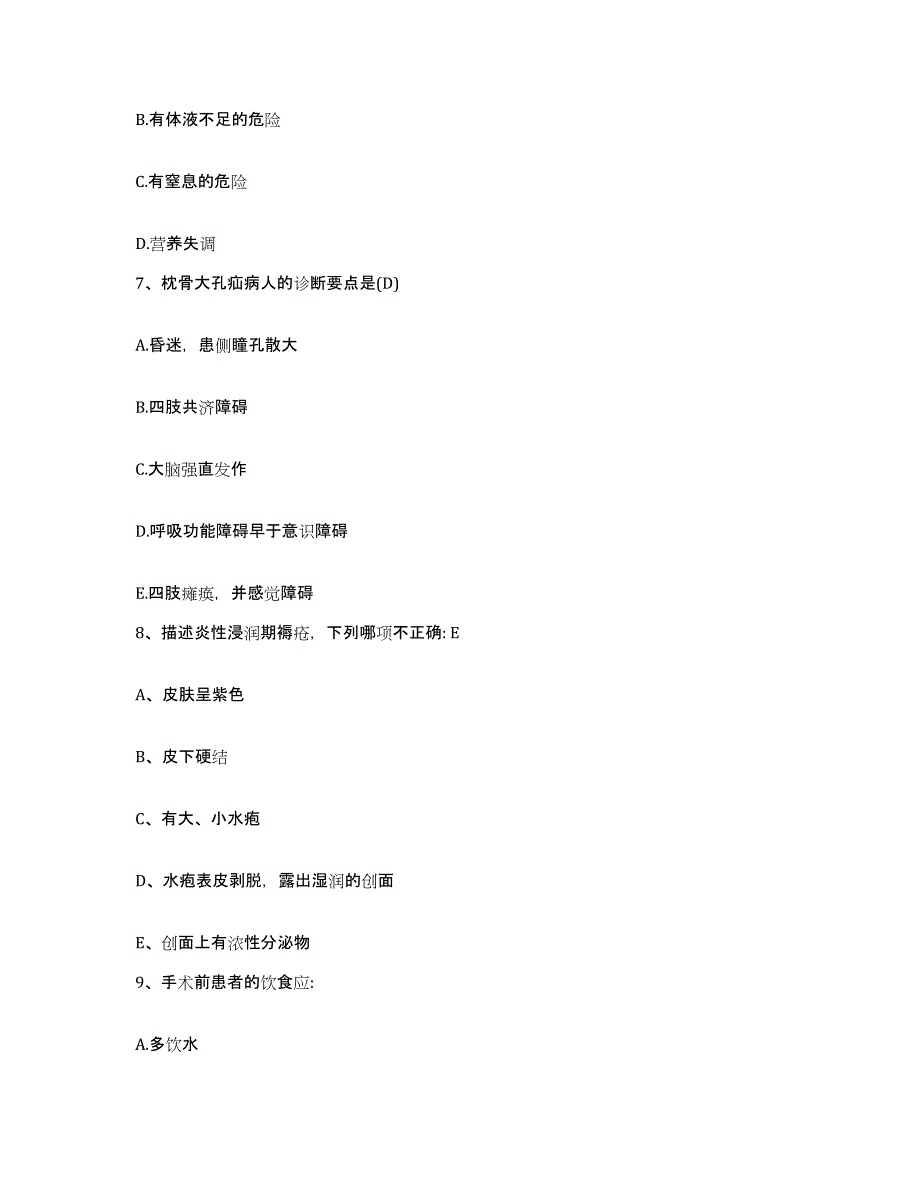 B.有体液不足的危险

C.有窒息的危险

D.营养失调

7、枕骨大孔疝病人的诊断要点是(D)

A.昏迷，患侧瞳孔散大

B.四肢共济障碍

C.大脑强直发作

D.呼吸功能障碍早于意识障碍

E.四肢瘫痪，并感觉障碍

8、描述炎性浸润期褥疮，下列哪项不正确: E

A、皮肤呈紫色

B、皮下硬结

C、有大、小水疱

D、水疱表皮剥脱，露出湿润的创面

E、创面上有浓性分泌物

9、手术前患者的饮食应:

A.多饮水